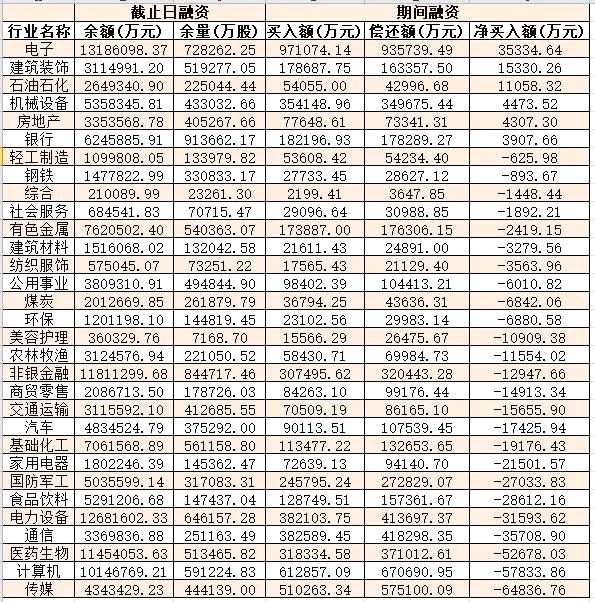 | | 截止日融资 | | 期间融资 | | |
|---|---|---|---|---|---|
| 行业名称 | 余额(万元) | 余量(万股) | 买入额(万元) | 偿还额(万元) | 净买入额(万元) |
| 电子 | 13186098.37 | 728262.25 | 971074.14 | 935739.49 | 35334.64 |
| 建筑装饰 | 3114991.20 | 519277.05 | 178687.75 | 163357.50 | 15330.26 |
| 石油石化 | 2649340.90 | 225044.44 | 54055.00 | 42996.68 | 11058.32 |
| 机械设备 | 5358345.81 | 433032.66 | 354148.96 | 349675.44 | 4473.52 |
| 房地产 | 3353568.78 | 405267.66 | 77648.61 | 73341.31 | 4307.30 |
| 银行 | 6245885.91 | 913662.17 | 182196.93 | 178289.27 | 3907.66 |
| 轻工制造 | 1099808.05 | 133979.82 | 53608.42 | 54234.40 | -625.98 |
| 钢铁 | 1477822.99 | 330833.17 | 27733.45 | 28627.12 | -893.67 |
| 综合 | 210089.99 | 23261.30 | 2199.41 | 3647.85 | -1448.44 |
| 社会服务 | 684541.83 | 70715.47 | 29096.64 | 30988.85 | -1892.21 |
| 有色金属 | 7620502.40 | 540363.07 | 173887.00 | 176306.15 | -2419.15 |
| 建筑材料 | 1516068.02 | 132042.58 | 21611.43 | 24891.00 | -3279.56 |
| 纺织服饰 | 575045.07 | 73251.22 | 17565.43 | 21129.40 | -3563.96 |
| 公用事业 | 3809310.91 | 494844.90 | 98402.39 | 104413.21 | -6010.82 |
| 煤炭 | 2012669.85 | 261879.79 | 36794.25 | 43636.31 | -6842.06 |
| 环保 | 1201198.10 | 144819.45 | 23102.56 | 29983.14 | -6880.58 |
| 美容护理 | 360329.76 | 7168.70 | 15566.29 | 26475.67 | -10909.38 |
| 农林牧渔 | 3124576.94 | 221050.52 | 58430.71 | 69984.73 | -11554.02 |
| 非银金融 | 11811299.68 | 844717.46 | 307495.62 | 320443.28 | -12947.66 |
| 商贸零售 | 2086713.50 | 178726.03 | 84263.10 | 99176.44 | -14913.34 |
| 交通运输 | 3115592.10 | 412685.55 | 70509.19 | 86165.10 | -15655.90 |
| 汽车 | 4834524.79 | 375292.00 | 90113.51 | 107539.45 | -17425.94 |
| 基础化工 | 7061568.89 | 561158.80 | 113477.22 | 132653.65 | -19176.43 |
| 家用电器 | 1802246.39 | 145362.47 | 72639.13 | 94140.70 | -21501.57 |
| 国防军工 | 5035599.14 | 317083.31 | 245795.24 | 272829.07 | -27033.83 |
| 食品饮料 | 5291206.68 | 147437.04 | 128749.51 | 157361.67 | -28612.16 |
| 电力设备 | 12681602.33 | 646157.28 | 382103.75 | 413697.37 | -31593.62 |
| 通信 | 3369836.88 | 251163.49 | 382589.45 | 418298.35 | -35708.90 |
| 医药生物 | 11454053.63 | 513465.82 | 318334.58 | 371012.61 | -52678.03 |
| 计算机 | 10146769.21 | 591224.83 | 612857.09 | 670690.95 | -57833.86 |
| 传媒 | 4343429.23 | 444139.00 | 510263.34 | 575100.09 | -64836.76 |